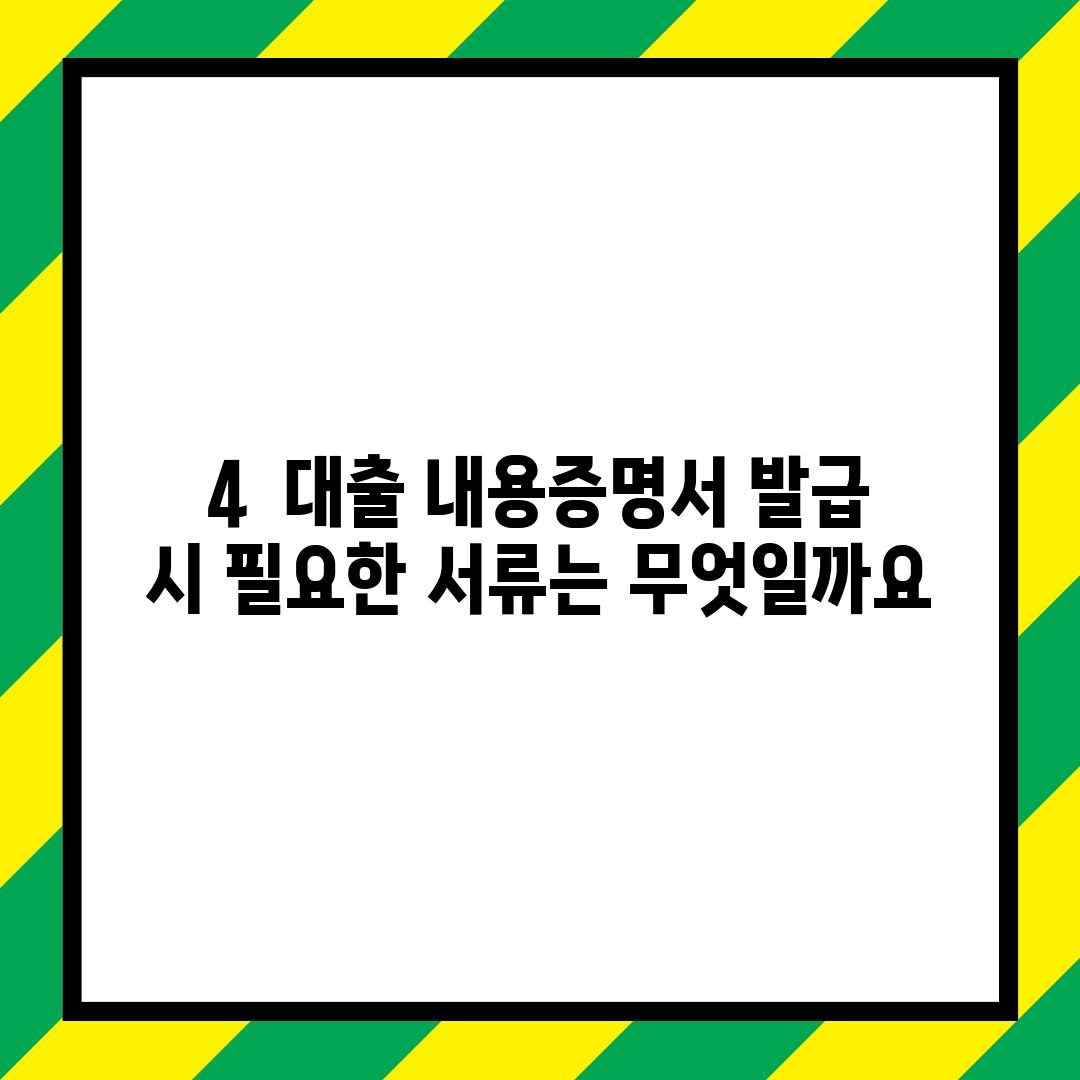 4  대출 내용증명서 발급 시 필요한 서류는 무엇일까요